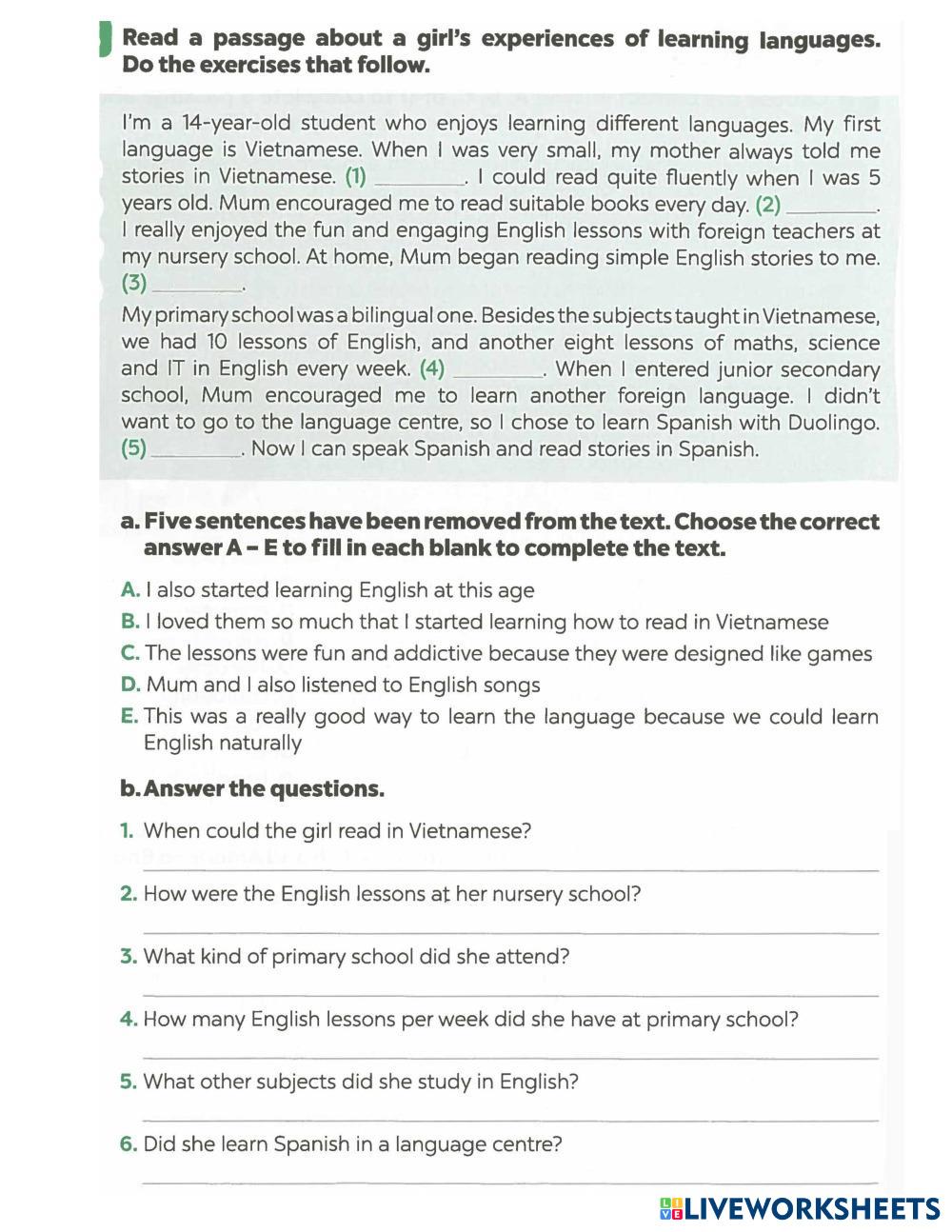 Read a passage about a girl's experiences of learning languages. Do the exercises that follow.

I'm a 14-year-old student who enjoys learning different languages. My first language is Vietnamese. When I was very small, my mother always told me stories in Vietnamese. (1) ________. I could read quite fluently when I was 5 years old. Mum encouraged me to read suitable books every day. (2) ________. I really enjoyed the fun and engaging English lessons with foreign teachers at my nursery school. At home, Mum began reading simple English stories to me. (3) ________.

My primary school was a bilingual one. Besides the subjects taught in Vietnamese, we had 10 lessons of English, and another eight lessons of maths, science and IT in English every week. (4) ________. When I entered junior secondary school, Mum encouraged me to learn another foreign language. I didn't want to go to the language centre, so I chose to learn Spanish with Duolingo. (5) ________. Now I can speak Spanish and read stories in Spanish.

a. Five sentences have been removed from the text. Choose the correct answer A – E to fill in each blank to complete the text.

A. I also started learning English at this age
B. I loved them so much that I started learning how to read in Vietnamese
C. The lessons were fun and addictive because they were designed like games
D. Mum and I also listened to English songs
E. This was a really good way to learn the language because we could learn English naturally

b. Answer the questions.

1. When could the girl read in Vietnamese?
2. How were the English lessons at her nursery school?
3. What kind of primary school did she attend?
4. How many English lessons per week did she have at primary school?
5. What other subjects did she study in English?
6. Did she learn Spanish in a language centre?

LIVEWORKSHEETS